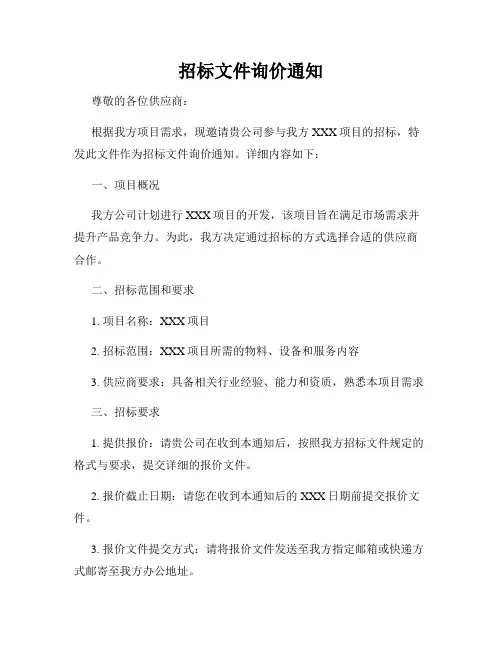 招标文件询价通知

尊敬的各位供应商：

根据我方项目需求，现邀请贵公司参与我方 XXX 项目的招标，特发此文件作为招标文件询价通知。详细内容如下：

一、项目概况

我方公司计划进行 XXX 项目的开发，该项目旨在满足市场需求并提升产品竞争力。为此，我方决定通过招标的方式选择合适的供应商合作。

二、招标范围和要求

1. 项目名称：XXX 项目

2. 招标范围：XXX 项目所需的物料、设备和服务内容

3. 供应商要求：具备相关行业经验、能力和资质，熟悉本项目需求

三、招标要求

1. 提供报价：请贵公司在收到本通知后，按照我方招标文件规定的格式与要求，提交详细的报价文件。

2. 报价截止日期：请您在收到本通知后的 XXX 日期前提交报价文件。

3. 报价文件提交方式：请将报价文件发送至我方指定邮箱或快递方式邮寄至我方办公地址。